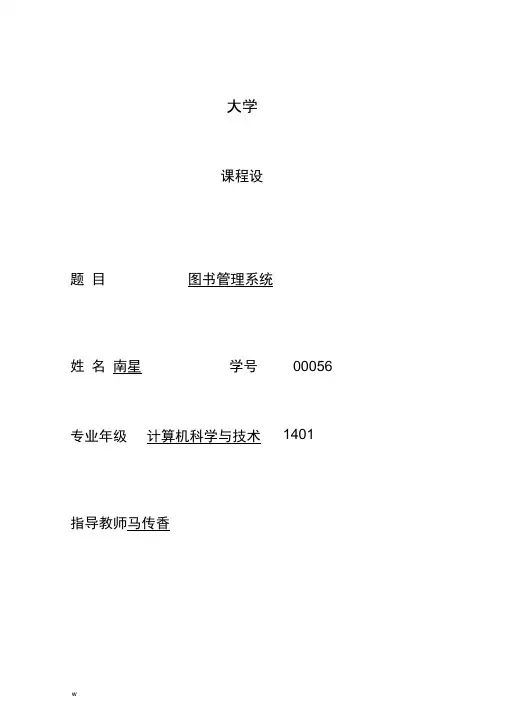 大学

课程设

题 目 图书管理系统

姓 名 南星 学号 00056

专业年级 计算机科学与技术 1401

指导教师马传香

w